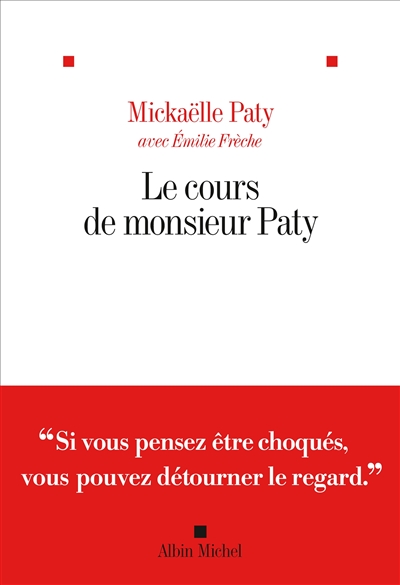 Mickaëlle Paty
avec Émilie Frèche

Le cours de monsieur Paty

“Si vous pensez être choqués, vous pouvez détourner le regard.”

Albin Michel